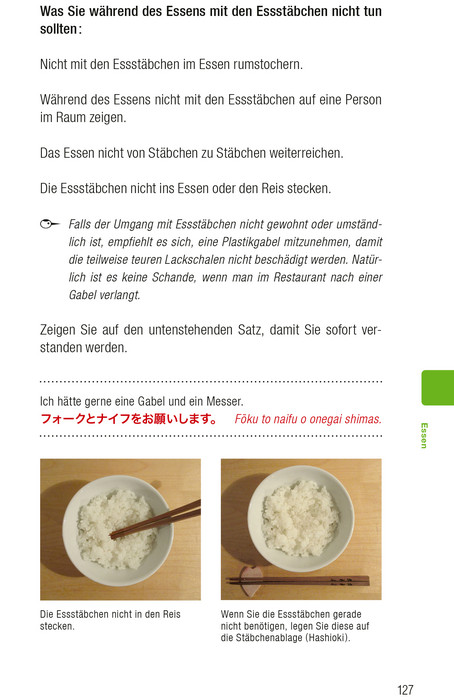 Was Sie während des Essens mit den Essstäbchen nicht tun sollten:

Nicht mit den Essstäbchen im Essen rumstochern.

Während des Essens nicht mit den Essstäbchen auf eine Person im Raum zeigen.

Das Essen nicht von Stäbchen zu Stäbchen weiterreichen.

Die Essstäbchen nicht ins Essen oder den Reis stecken.

Falls der Umgang mit Essstäbchen nicht gewohnt oder umständlich ist, empfiehlt es sich, eine Plastikgabel mitzunehmen, damit die teilweise teuren Lackschalen nicht beschädigt werden. Natürlich ist es keine Schande, wenn man im Restaurant nach einer Gabel verlangt.

Zeigen Sie auf den untenstehenden Satz, damit Sie sofort verstanden werden.

Ich hätte gerne eine Gabel und ein Messer.
フォークとナイフをお願いします。 Fōku to naifu o onegai shimas.

Essen

Die Essstäbchen nicht in den Reis stecken.

Wenn Sie die Essstäbchen gerade nicht benötigen, legen Sie diese auf die Stäbchenablage (Hashioki).

127